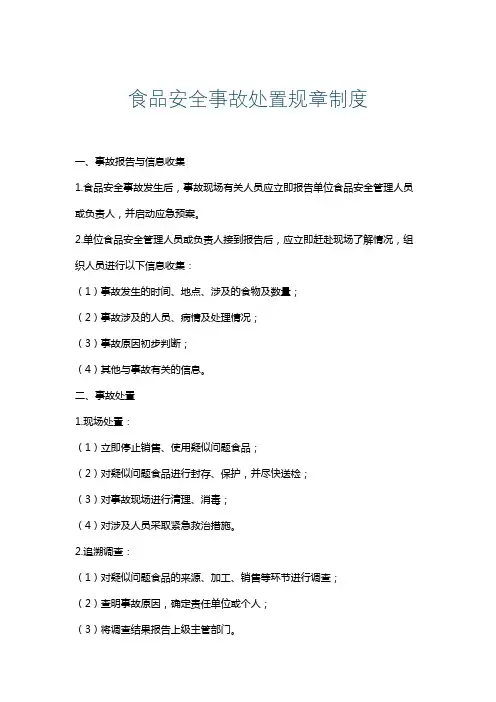 食品安全事故处置规章制度

一、事故报告与信息收集

1.食品安全事故发生后，事故现场有关人员应立即报告单位食品安全管理人员或负责人，并启动应急预案。

2.单位食品安全管理人员或负责人接到报告后，应立即赶赴现场了解情况，组织人员进行以下信息收集：

（1）事故发生的时间、地点、涉及的食物及数量；

（2）事故涉及的人员、病情及处理情况；

（3）事故原因初步判断；

（4）其他与事故有关的信息。

二、事故处置

1.现场处置：

（1）立即停止销售、使用疑似问题食品；

（2）对疑似问题食品进行封存、保护，并尽快送检；

（3）对事故现场进行清理、消毒；

（4）对涉及人员采取紧急救治措施。

2.追溯调查：

（1）对疑似问题食品的来源、加工、销售等环节进行调查；

（2）查明事故原因，确定责任单位或个人；

（3）将调查结果报告上级主管部门。